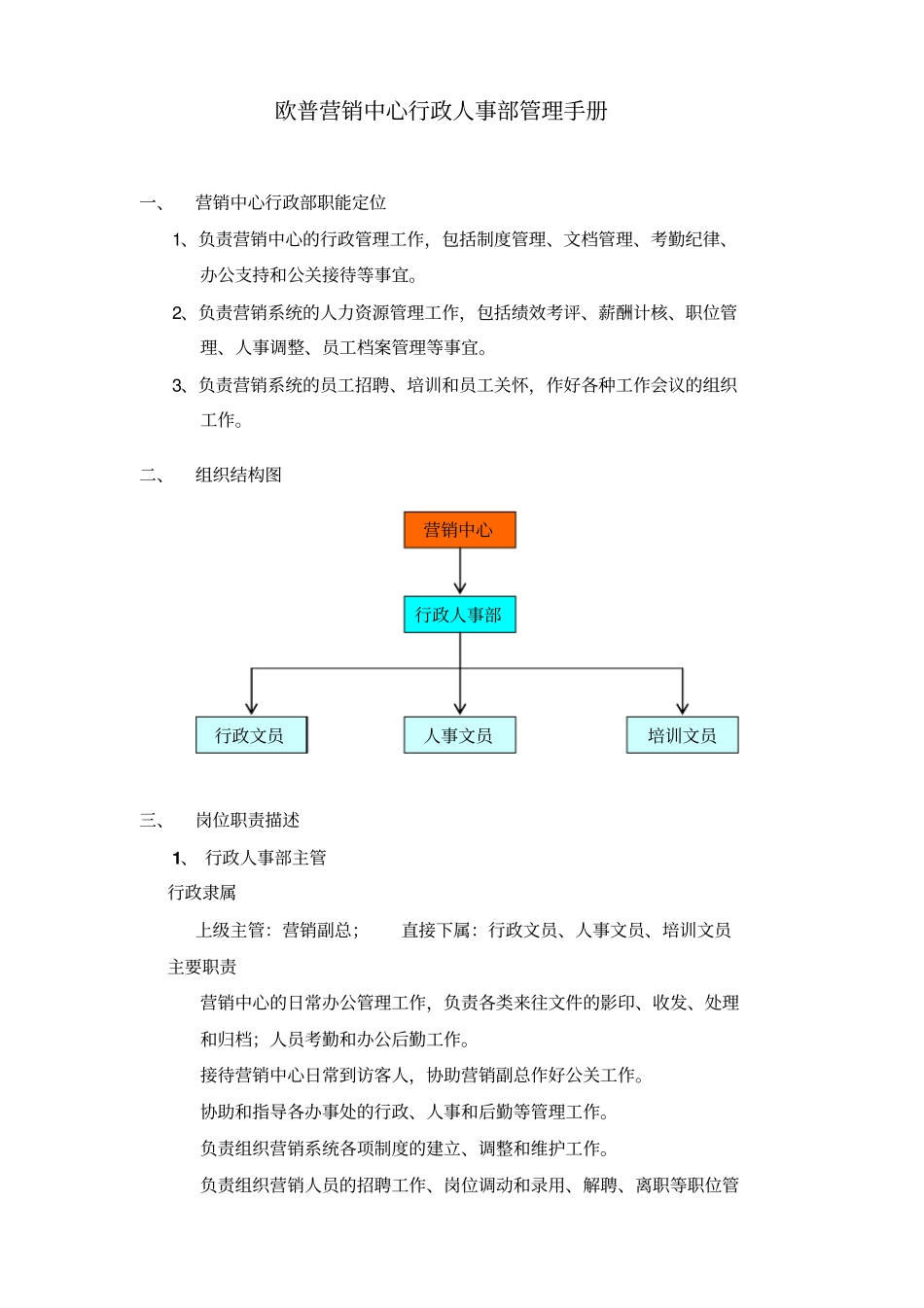 欧普营销中心行政人事部管理手册

一、 营销中心行政部职能定位

1、负责营销中心的行政管理工作，包括制度管理、文档管理、考勤纪律、办公支持和公关接待等事宜。

2、负责营销系统的人力资源管理工作，包括绩效考评、薪酬计核、职位管理、人事调整、员工档案管理等事宜。

3、负责营销系统的员工招聘、培训和员工关怀，作好各种工作会议的组织工作。

二、 组织结构图

营销中心

行政人事部

行政文员

人事文员

培训文员

三、 岗位职责描述

1、 行政人事部主管

行政隶属

上级主管：营销副总； 直接下属：行政文员、人事文员、培训文员

主要职责

营销中心的日常办公管理工作，负责各类来往文件的影印、收发、处理和归档；人员考勤和办公后勤工作。

接待营销中心日常到访客人，协助营销副总作好公关工作。

协助和指导各办事处的行政、人事和后勤等管理工作。

负责组织营销系统各项制度的建立、调整和维护工作。

负责组织营销人员的招聘工作、岗位调动和录用、解聘、离职等职位管